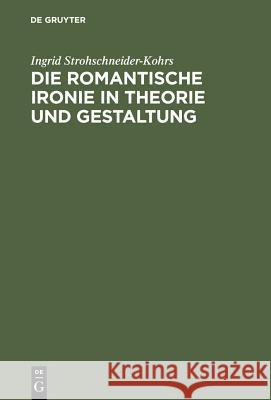 DE GRUYTER

Ingrid Strohschneider-Kohrs

DIE ROMANTISCHE IRONIE IN THEORIE UND GESTALTUNG

DE G

Kraina Książek